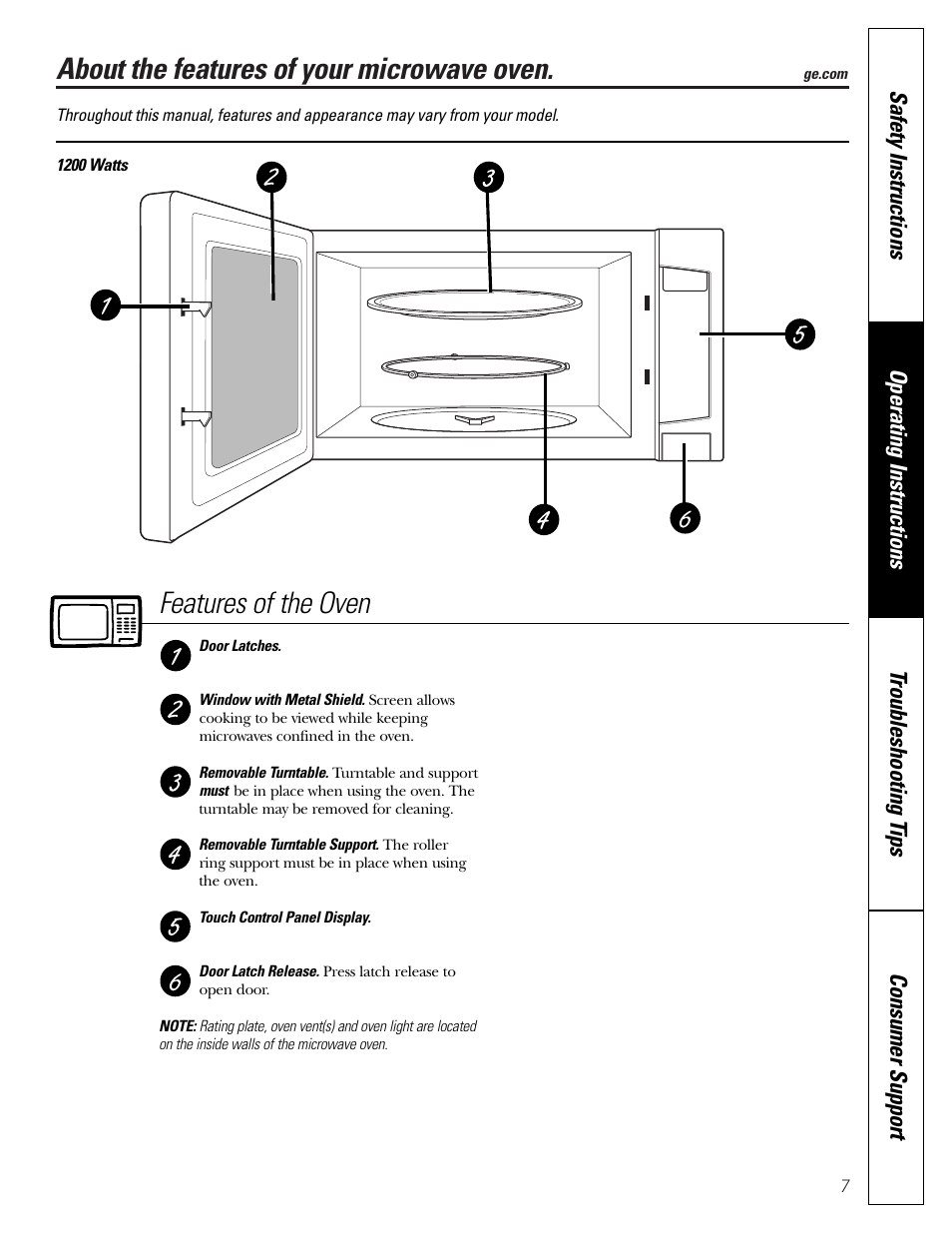 About the features of your microwave oven.

ge.com

Throughout this manual, features and appearance may vary from your model.

1200 Watts

2 3

1 5

4 6

Features of the Oven

1 Door Latches.

2 Window with Metal Shield. Screen allows cooking to be viewed while keeping microwaves confined in the oven.

3 Removable Turntable. Turntable and support must be in place when using the oven. The turntable may be removed for cleaning.

4 Removable Turntable Support. The roller ring support must be in place when using the oven.

5 Touch Control Panel Display.

6 Door Latch Release. Press latch release to open door.

NOTE: Rating plate, oven vent(s) and oven light are located on the inside walls of the microwave oven.

Safety Instructions

Operating Instructions

Troubleshooting Tips

Consumer Support

7